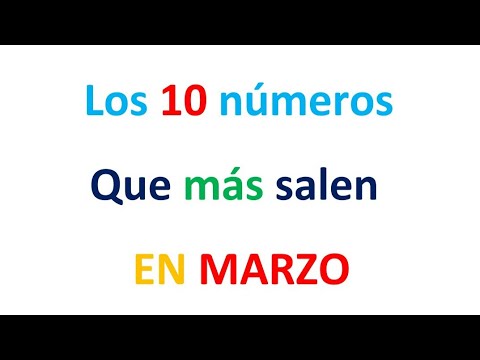 Los 10 números

Que más salen

EN MARZO